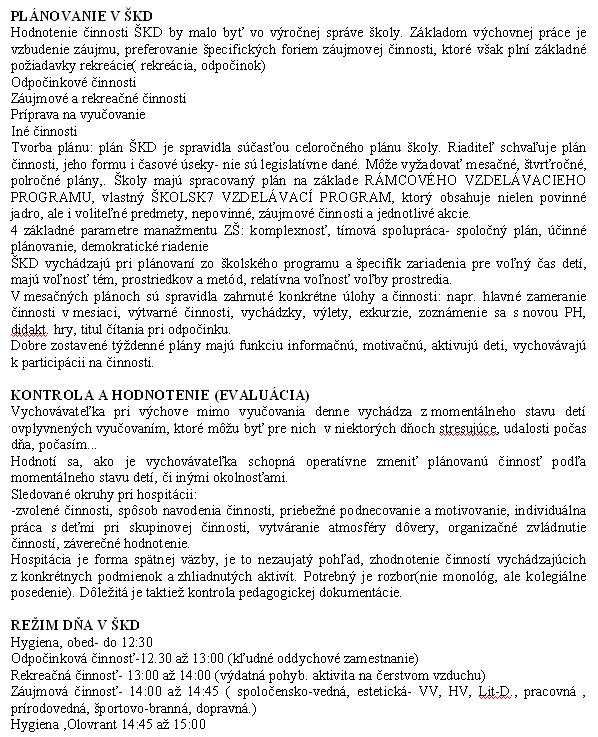 PLÁNOVANIE V ŠKD
Hodnotenie činnosti ŠKD by malo byť vo výročnej správe školy. Základom výchovnej práce je vzbudenie záujmu, preferovanie špecifických foriem záujmovej činnosti, ktoré však plní základné požiadavky rekreácie( rekreácia, odpočinok)
Odpočinkové činnosti
Záujmové a rekreačné činnosti
Príprava na vyučovanie
Iné činnosti
Tvorba plánu: plán ŠKD je spravidla súčasťou celoročného plánu školy. Riaditeľ schvaľuje plán činnosti, jeho formu i časové úseky- nie sú legislatívne dané. Môže vyžadovať mesačné, štvrťročné, polročné plány,. Školy majú spracovaný plán na základe RÁMCOVÉHO VZDELÁVACIEHO PROGRAMU, vlastný ŠKOLSK7 VZDELÁVACÍ PROGRAM, ktorý obsahuje nielen povinné jadro, ale i voliteľné predmety, nepovinné, záujmové činnosti a jednotlivé akcie.
4 základné parametre manažmentu ZŠ: komplexnosť, tímová spolupráca- spoločný plán, účinné plánovanie, demokratické riadenie
ŠKD vychádzajú pri plánovaní zo školského programu a špecifík zariadenia pre voľný čas detí, majú voľnosť tém, prostriedkov a metód, relatívna voľnosť voľby prostredia.
V mesačných plánoch sú spravidla zahrnuté konkrétne úlohy a činnosti: napr. hlavné zameranie činnosti v mesiaci, výtvarné činnosti, vychádzky, výlety, exkurzie, zoznámenie sa s novou PH, didakt. hry, titul čítania pri odpočinku.
Dobre zostavené týždenné plány majú funkciu informačnú, motivačnú, aktivujú deti, vychovávajú k participácii na činnosti.

KONTROLA A HODNOTENIE (EVALUÁCIA)
Vychovávateľka pri výchove mimo vyučovania denne vychádza z momentálneho stavu detí ovplyvnených vyučovaním, ktoré môžu byť pre nich v niektorých dňoch stresujúce, udalosti počas dňa, počasím...
Hodnotí sa, ako je vychovávateľka schopná operatívne zmeniť plánovanú činnosť podľa momentálneho stavu detí, či inými okolnosťami.
Sledované okruhy pri hospitácii:
-zvolené činnosti, spôsob navodenia činnosti, priebežné podnecovanie a motivovanie, individuálna práca s deťmi pri skupinovej činnosti, vytváranie atmosféry dôvery, organizačné zvládnutie činností, záverečné hodnotenie.
Hospitácia je forma spätnej väzby, je to nezaujatý pohľad, zhodnotenie činností vychádzajúcich z konkrétnych podmienok a zhliadnutých aktivít. Potrebný je rozbor(nie monológ, ale kolegiálne posedenie). Dôležitá je taktiež kontrola pedagogickej dokumentácie.

REŽIM DŇA V ŠKD
Hygiena, obed- do 12:30
Odpočinková činnosť-12.30 až 13:00 (kľudné oddychové zamestnanie)
Rekreačná činnosť- 13:00 až 14:00 (výdatná pohyb. aktivita na čerstvom vzduchu)
Záujmová činnosť- 14:00 až 14:45 ( spoločensko-vedná, estetická- VV, HV, Lit-D., pracovná , prírodovedná, športovo-branná, dopravná.)
Hygiena ,Olovrant 14:45 až 15:00